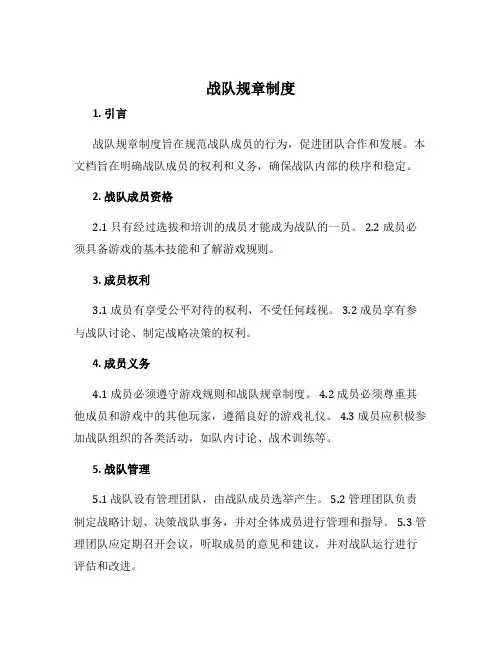 战队规章制度

1. 引言

战队规章制度旨在规范战队成员的行为，促进团队合作和发展。本文档旨在明确战队成员的权利和义务，确保战队内部的秩序和稳定。

2. 战队成员资格

2.1 只有经过选拔和培训的成员才能成为战队的一员。 2.2 成员必须具备游戏的基本技能和了解游戏规则。

3. 成员权利

3.1 成员有享受公平对待的权利，不受任何歧视。 3.2 成员享有参与战队讨论、制定战略决策的权利。

4. 成员义务

4.1 成员必须遵守游戏规则和战队规章制度。 4.2 成员必须尊重其他成员和游戏中的其他玩家，遵循良好的游戏礼仪。 4.3 成员应积极参加战队组织的各类活动，如队内讨论、战术训练等。

5. 战队管理

5.1 战队设有管理团队，由战队成员选举产生。 5.2 管理团队负责制定战略计划、决策战队事务，并对全体成员进行管理和指导。 5.3 管理团队应定期召开会议，听取成员的意见和建议，并对战队运行进行评估和改进。